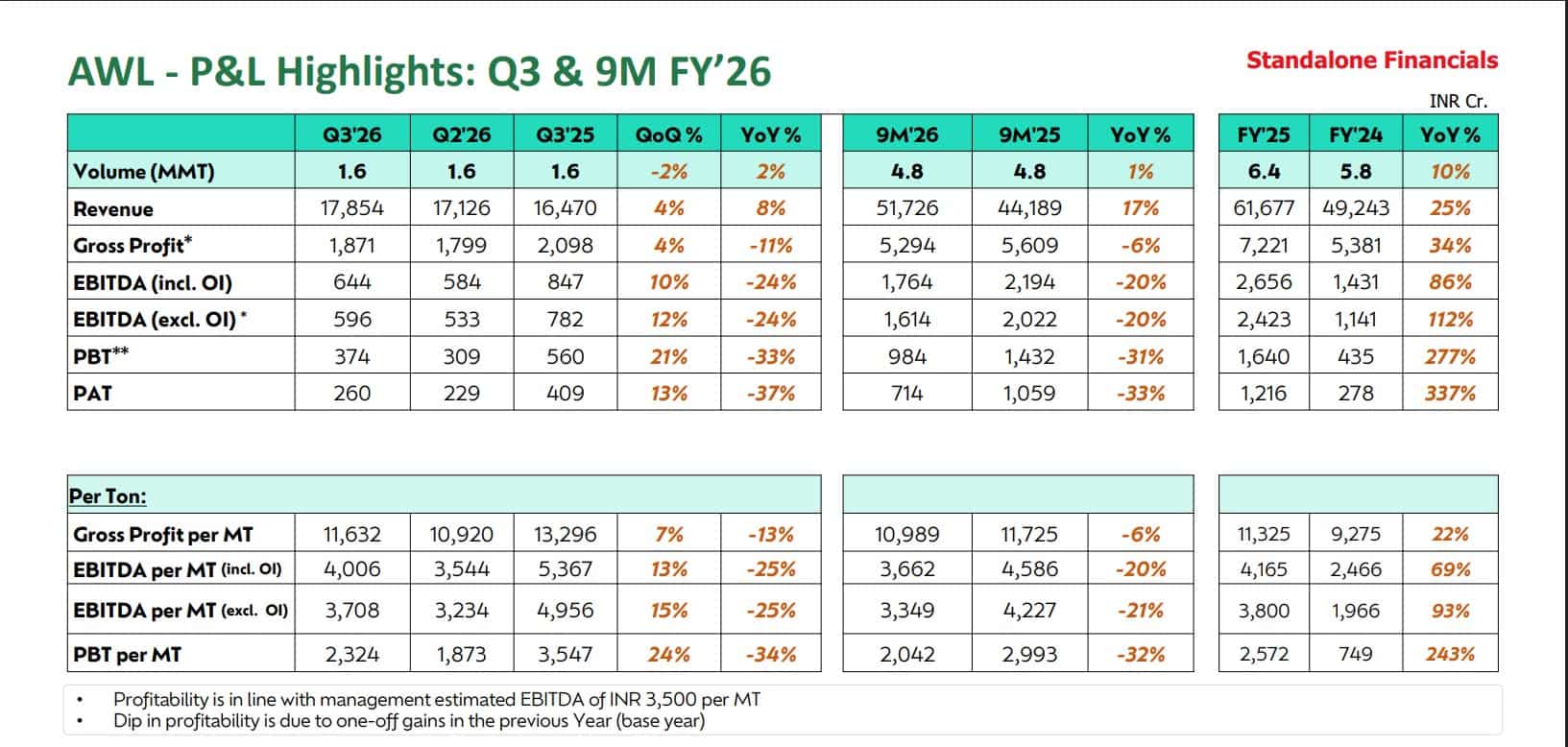 AWL - P&L Highlights: Q3 & 9M FY'26

Standalone Financials

INR Cr.

| | Q3'26 | Q2'26 | Q3'25 | QoQ % | YoY % | 9M'26 | 9M'25 | YoY % | FY'25 | FY'24 | YoY % |
|---|---|---|---|---|---|---|---|---|---|---|---|
| Volume (MMT) | 1.6 | 1.6 | 1.6 | -2% | 2% | 4.8 | 4.8 | 1% | 6.4 | 5.8 | 10% |
| Revenue | 17,854 | 17,126 | 16,470 | 4% | 8% | 51,726 | 44,189 | 17% | 61,677 | 49,243 | 25% |
| Gross Profit* | 1,871 | 1,799 | 2,098 | 4% | -11% | 5,294 | 5,609 | -6% | 7,221 | 5,381 | 34% |
| EBITDA (incl. OI) | 644 | 584 | 847 | 10% | -24% | 1,764 | 2,194 | -20% | 2,656 | 1,431 | 86% |
| EBITDA (excl. OI) * | 596 | 533 | 782 | 12% | -24% | 1,614 | 2,022 | -20% | 2,423 | 1,141 | 112% |
| PBT** | 374 | 309 | 560 | 21% | -33% | 984 | 1,432 | -31% | 1,640 | 435 | 277% |
| PAT | 260 | 229 | 409 | 13% | -37% | 714 | 1,059 | -33% | 1,216 | 278 | 337% |

| Per Ton: | | | | | | | | | | | |
|---|---|---|---|---|---|---|---|---|---|---|---|
| Gross Profit per MT | 11,632 | 10,920 | 13,296 | 7% | -13% | 10,989 | 11,725 | -6% | 11,325 | 9,275 | 22% |
| EBITDA per MT (incl. OI) | 4,006 | 3,544 | 5,367 | 13% | -25% | 3,662 | 4,586 | -20% | 4,165 | 2,466 | 69% |
| EBITDA per MT (excl. OI) | 3,708 | 3,234 | 4,956 | 15% | -25% | 3,349 | 4,227 | -21% | 3,800 | 1,966 | 93% |
| PBT per MT | 2,324 | 1,873 | 3,547 | 24% | -34% | 2,042 | 2,993 | -32% | 2,572 | 749 | 243% |

• Profitability is in line with management estimated EBITDA of INR 3,500 per MT
• Dip in profitability is due to one-off gains in the previous Year (base year)